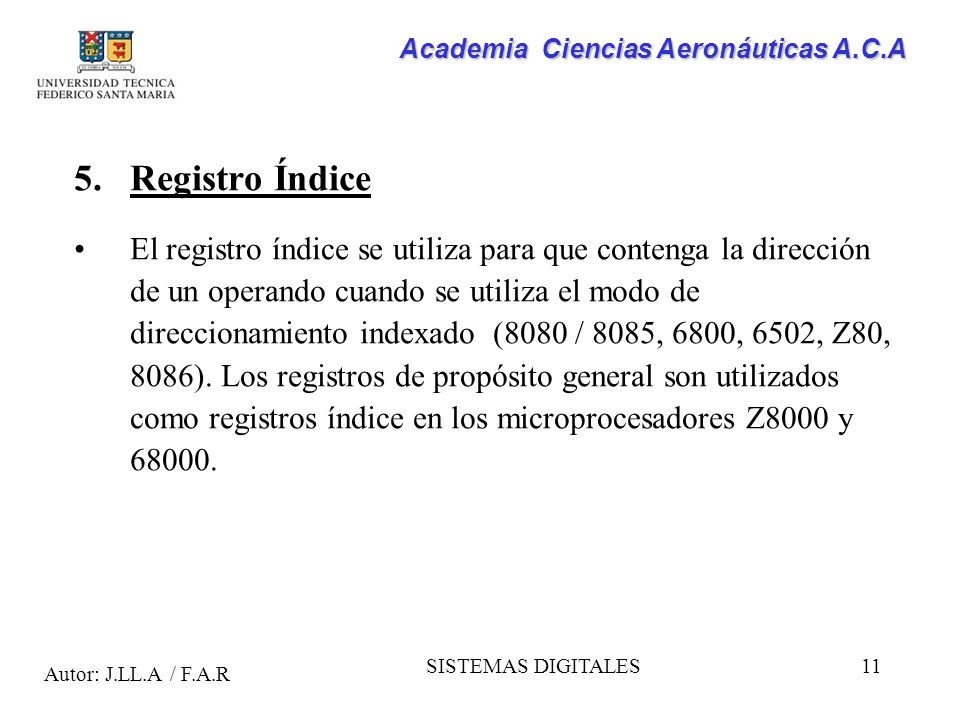 UNIVERSIDAD TECNICA FEDERICO SANTA MARIA

Academia Ciencias Aeronáuticas A.C.A

5. Registro Índice

• El registro índice se utiliza para que contenga la dirección de un operando cuando se utiliza el modo de direccionamiento indexado (8080 / 8085, 6800, 6502, Z80, 8086). Los registros de propósito general son utilizados como registros índice en los microprocesadores Z8000 y 68000.

Autor: J.LL.A / F.A.R

SISTEMAS DIGITALES

11